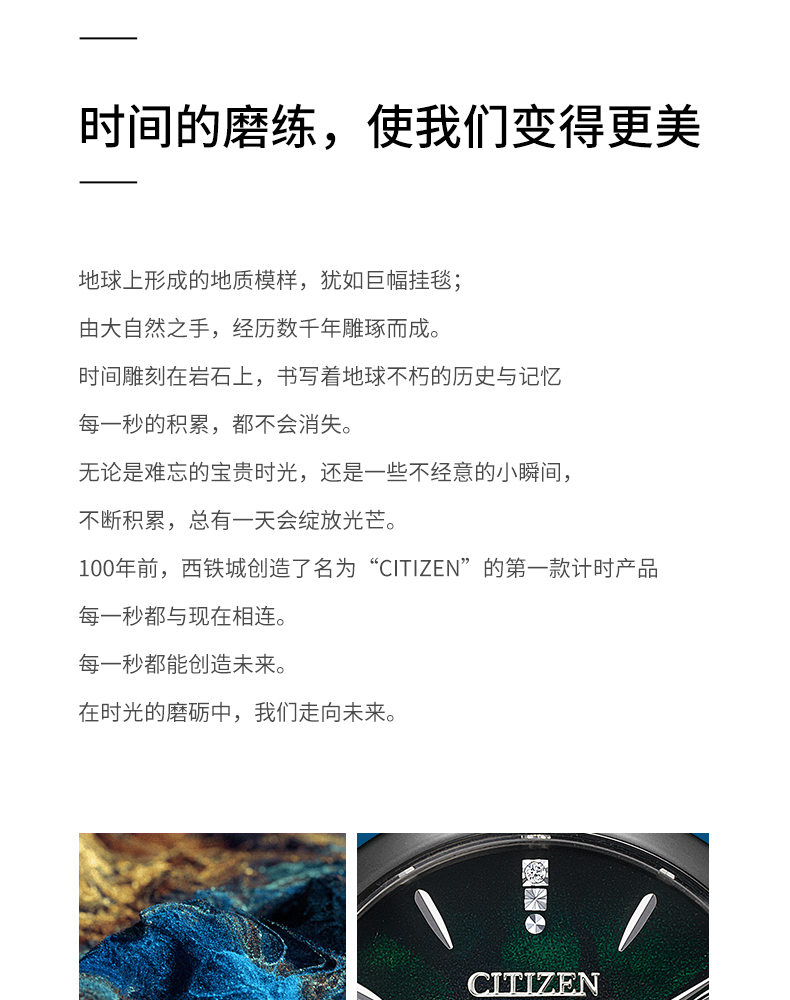 时间的磨练，使我们变得更美

地球上形成的地质模样，犹如巨幅挂毯；
由大自然之手，经历数千年雕琢而成。
时间雕刻在岩石上，书写着地球不朽的历史与记忆
每一秒的积累，都不会消失。
无论是难忘的宝贵时光，还是一些不经意的小瞬间，
不断积累，总有一天会绽放光芒。
100年前，西铁城创造了名为“CITIZEN”的第一款计时产品
每一秒都与现在相连。
每一秒都能创造未来。
在时光的磨砺中，我们走向未来。

CITIZEN